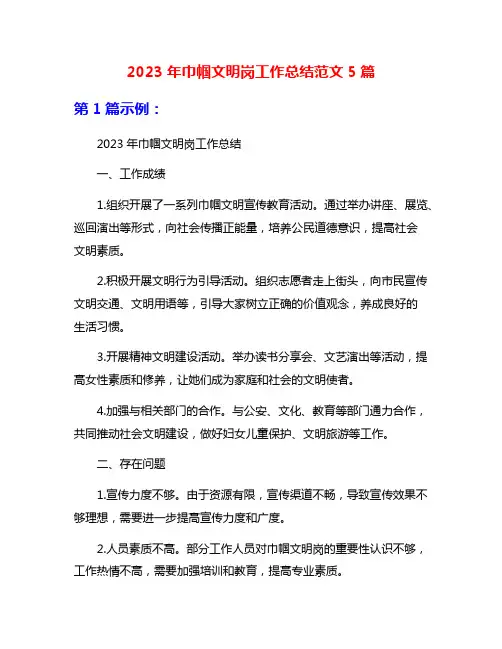 2023 年巾帼文明岗工作总结范文 5 篇

第 1 篇示例：

2023 年巾帼文明岗工作总结

一、工作成绩

1.组织开展了一系列巾帼文明宣传教育活动。通过举办讲座、展览、巡回演出等形式，向社会传播正能量，培养公民道德意识，提高社会文明素质。

2.积极开展文明行为引导活动。组织志愿者走上街头，向市民宣传文明交通、文明用语等，引导大家树立正确的价值观念，养成良好的生活习惯。

3.开展精神文明建设活动。举办读书分享会、文艺演出等活动，提高女性素质和修养，让她们成为家庭和社会的文明使者。

4.加强与相关部门的合作。与公安、文化、教育等部门通力合作，共同推动社会文明建设，做好妇女儿童保护、文明旅游等工作。

二、存在问题

1.宣传力度不够。由于资源有限，宣传渠道不畅，导致宣传效果不够理想，需要进一步提高宣传力度和广度。

2.人员素质不高。部分工作人员对巾帼文明岗的重要性认识不够，工作热情不高，需要加强培训和教育，提高专业素质。